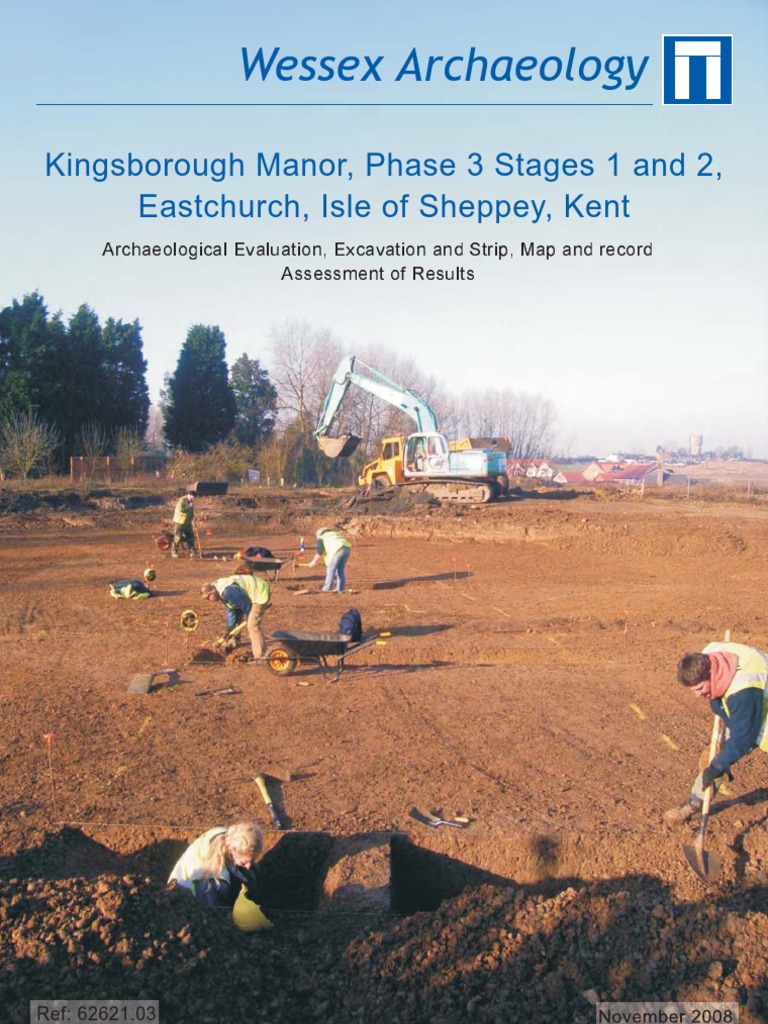 Wessex Archaeology

Kingsborough Manor, Phase 3 Stages 1 and 2, Eastchurch, Isle of Sheppey, Kent

Archaeological Evaluation, Excavation and Strip, Map and record
Assessment of Results

Ref: 62621.03

November 2008